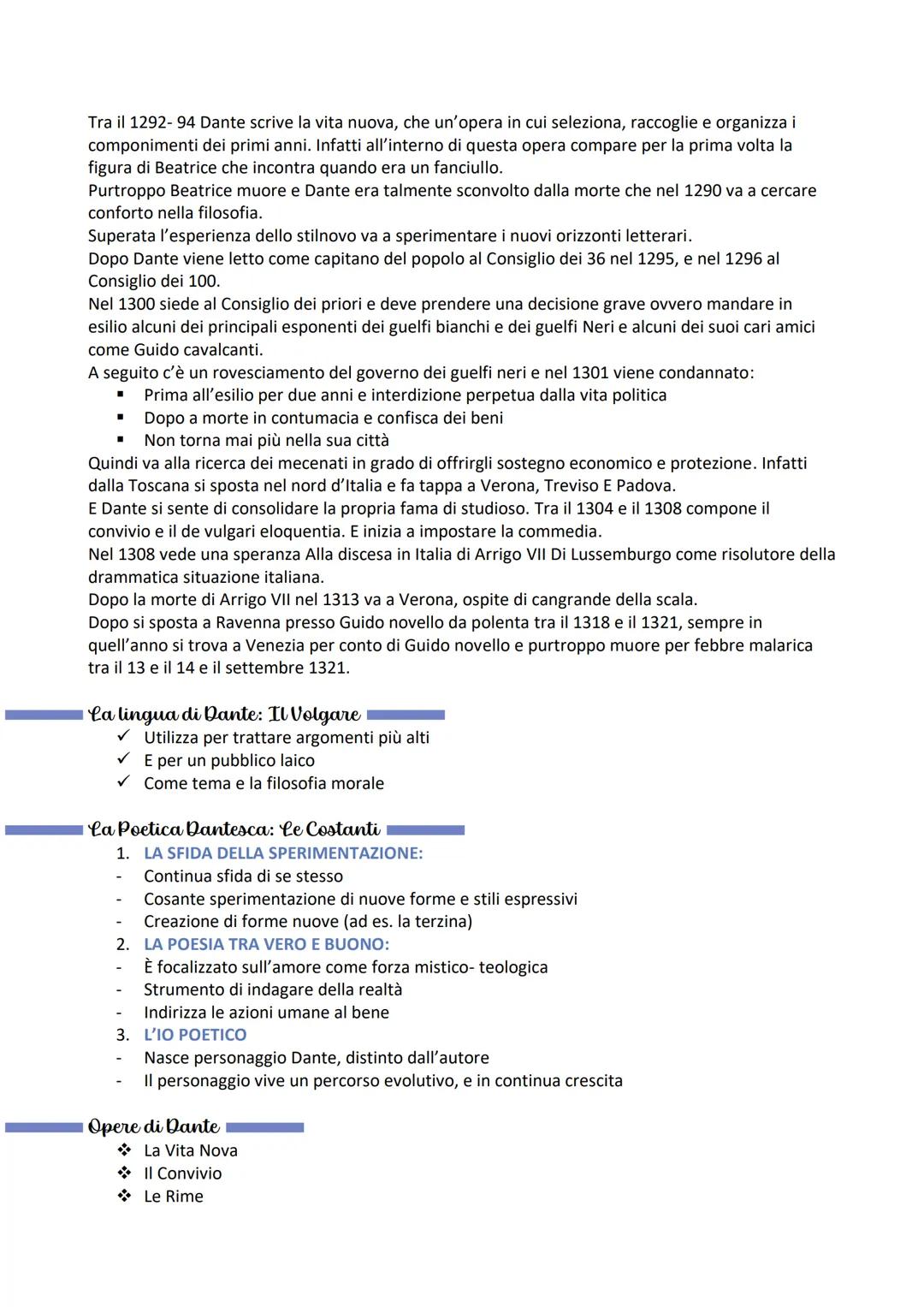 Tra il 1292- 94 Dante scrive la vita nuova, che un'opera in cui seleziona, raccoglie e organizza i componimenti dei primi anni. Infatti all'interno di questa opera compare per la prima volta la figura di Beatrice che incontra quando era un fanciullo.
Purtroppo Beatrice muore e Dante era talmente sconvolto dalla morte che nel 1290 va a cercare conforto nella filosofia.
Superata l'esperienza dello stilnovo va a sperimentare i nuovi orizzonti letterari.
Dopo Dante viene letto come capitano del popolo al Consiglio dei 36 nel 1295, e nel 1296 al Consiglio dei 100.
Nel 1300 siede al Consiglio dei priori e deve prendere una decisione grave ovvero mandare in esilio alcuni dei principali esponenti dei guelfi bianchi e dei guelfi Neri e alcuni dei suoi cari amici come Guido cavalcanti.
A seguito c'è un rovesciamento del governo dei guelfi neri e nel 1301 viene condannato:
▪ Prima all'esilio per due anni e interdizione perpetua dalla vita politica
▪ Dopo a morte in contumacia e confisca dei beni
▪ Non torna mai più nella sua città
Quindi va alla ricerca dei mecenati in grado di offrirgli sostegno economico e protezione. Infatti dalla Toscana si sposta nel nord d'Italia e fa tappa a Verona, Treviso E Padova.
E Dante si sente di consolidare la propria fama di studioso. Tra il 1304 e il 1308 compone il convivio e il de vulgari eloquentia. E inizia a impostare la commedia.
Nel 1308 vede una speranza Alla discesa in Italia di Arrigo VII Di Lussemburgo come risolutore della drammatica situazione italiana.
Dopo la morte di Arrigo VII nel 1313 va a Verona, ospite di cangrande della scala.
Dopo si sposta a Ravenna presso Guido novello da polenta tra il 1318 e il 1321, sempre in quell'anno si trova a Venezia per conto di Guido novello e purtroppo muore per febbre malarica tra il 13 e il 14 e il settembre 1321.

La lingua di Dante: Il Volgare
✓ Utilizza per trattare argomenti più alti
✓ E per un pubblico laico
✓ Come tema e la filosofia morale

La Poetica Dantesca: Le Costanti
1. LA SFIDA DELLA SPERIMENTAZIONE:
- Continua sfida di se stesso
- Cosante sperimentazione di nuove forme e stili espressivi
- Creazione di forme nuove (ad es. la terzina)
2. LA POESIA TRA VERO E BUONO:
- È focalizzato sull'amore come forza mistico- teologica
- Strumento di indagare della realtà
- Indirizza le azioni umane al bene
3. L'IO POETICO
- Nasce personaggio Dante, distinto dall'autore
- Il personaggio vive un percorso evolutivo, e in continua crescita

Opere di Dante
❖ La Vita Nova
❖ Il Convivio
❖ Le Rime